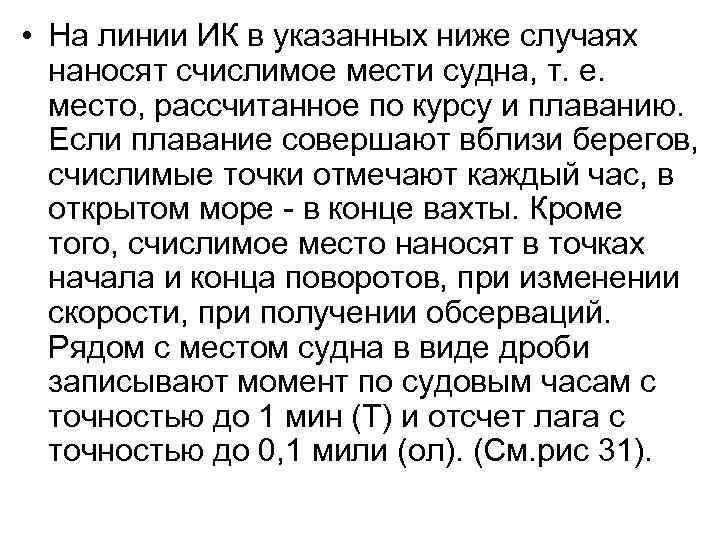 • На линии ИК в указанных ниже случаях наносят счислимое мести судна, т. е. место, рассчитанное по курсу и плаванию. Если плавание совершают вблизи берегов, счислимые точки отмечают каждый час, в открытом море - в конце вахты. Кроме того, счислимое место наносят в точках начала и конца поворотов, при изменении скорости, при получении обсерваций. Рядом с местом судна в виде дроби записывают момент по судовым часам с точностью до 1 мин (Т) и отсчет лага с точностью до 0,1 мили (ол). (См.рис 31).